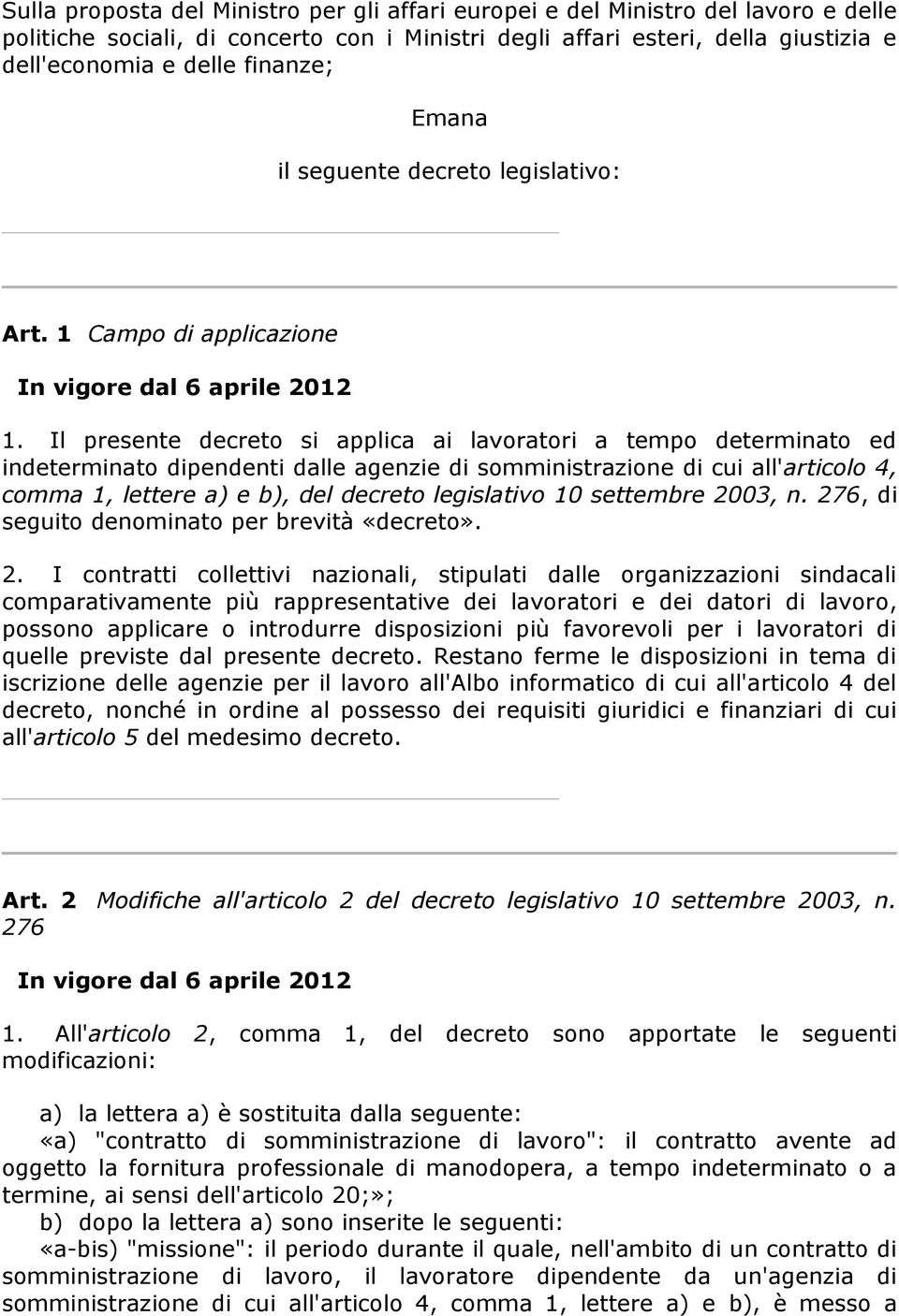 Sulla proposta del Ministro per gli affari europei e del Ministro del lavoro e delle politiche sociali, di concerto con i Ministri degli affari esteri, della giustizia e dell'economia e delle finanze;

Emana

il seguente decreto legislativo:

Art. 1 Campo di applicazione

In vigore dal 6 aprile 2012

1. Il presente decreto si applica ai lavoratori a tempo determinato ed indeterminato dipendenti dalle agenzie di somministrazione di cui all'articolo 4, comma 1, lettere a) e b), del decreto legislativo 10 settembre 2003, n. 276, di seguito denominato per brevità «decreto».

2. I contratti collettivi nazionali, stipulati dalle organizzazioni sindacali comparativamente più rappresentative dei lavoratori e dei datori di lavoro, possono applicare o introdurre disposizioni più favorevoli per i lavoratori di quelle previste dal presente decreto. Restano ferme le disposizioni in tema di iscrizione delle agenzie per il lavoro all'Albo informatico di cui all'articolo 4 del decreto, nonché in ordine al possesso dei requisiti giuridici e finanziari di cui all'articolo 5 del medesimo decreto.

Art. 2 Modifiche all'articolo 2 del decreto legislativo 10 settembre 2003, n. 276

In vigore dal 6 aprile 2012

1. All'articolo 2, comma 1, del decreto sono apportate le seguenti modificazioni:

a) la lettera a) è sostituita dalla seguente:
«a) "contratto di somministrazione di lavoro": il contratto avente ad oggetto la fornitura professionale di manodopera, a tempo indeterminato o a termine, ai sensi dell'articolo 20;»;
b) dopo la lettera a) sono inserite le seguenti:
«a-bis) "missione": il periodo durante il quale, nell'ambito di un contratto di somministrazione di lavoro, il lavoratore dipendente da un'agenzia di somministrazione di cui all'articolo 4, comma 1, lettere a) e b), è messo a